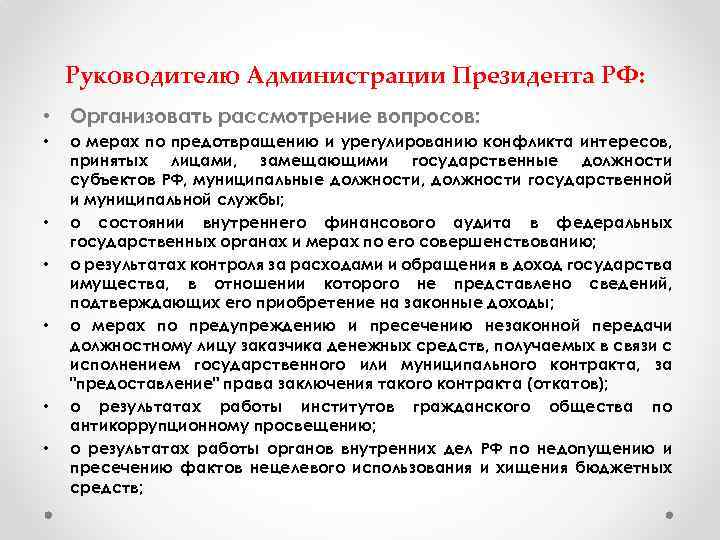 Руководителю Администрации Президента РФ:

• Организовать рассмотрение вопросов:

• о мерах по предотвращению и урегулированию конфликта интересов, принятых лицами, замещающими государственные должности субъектов РФ, муниципальные должности, должности государственной и муниципальной службы;

• о состоянии внутреннего финансового аудита в федеральных государственных органах и мерах по его совершенствованию;

• о результатах контроля за расходами и обращения в доход государства имущества, в отношении которого не представлено сведений, подтверждающих его приобретение на законные доходы;

• о мерах по предупреждению и пресечению незаконной передачи должностному лицу заказчика денежных средств, получаемых в связи с исполнением государственного или муниципального контракта, за "предоставление" права заключения такого контракта (откатов);

• о результатах работы институтов гражданского общества по антикоррупционному просвещению;

• о результатах работы органов внутренних дел РФ по недопущению и пресечению фактов нецелевого использования и хищения бюджетных средств;